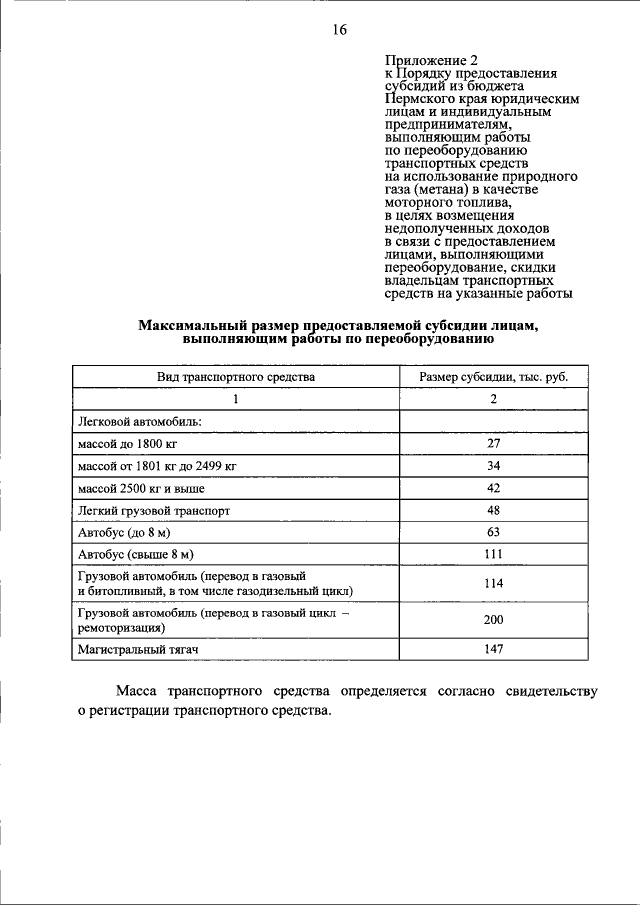 16

Приложение 2
к Порядку предоставления
субсидий из бюджета
Пермского края юридическим
лицам и индивидуальным
предпринимателям,
выполняющим работы
по переоборудованию
транспортных средств
на использование природного
газа (метана) в качестве
моторного топлива,
в целях возмещения
недополученных доходов
в связи с предоставлением
лицами, выполняющими
переоборудование, скидки
владельцам транспортных
средств на указанные работы

Максимальный размер предоставляемой субсидии лицам, выполняющим работы по переоборудованию

| Вид транспортного средства | Размер субсидии, тыс. руб. |
|---|---|
| 1 | 2 |
| Легковой автомобиль: | |
| массой до 1800 кг | 27 |
| массой от 1801 кг до 2499 кг | 34 |
| массой 2500 кг и выше | 42 |
| Легкий грузовой транспорт | 48 |
| Автобус (до 8 м) | 63 |
| Автобус (свыше 8 м) | 111 |
| Грузовой автомобиль (перевод в газовый и битопливный, в том числе газодизельный цикл) | 114 |
| Грузовой автомобиль (перевод в газовый цикл – ремоторизация) | 200 |
| Магистральный тягач | 147 |

Масса транспортного средства определяется согласно свидетельству о регистрации транспортного средства.